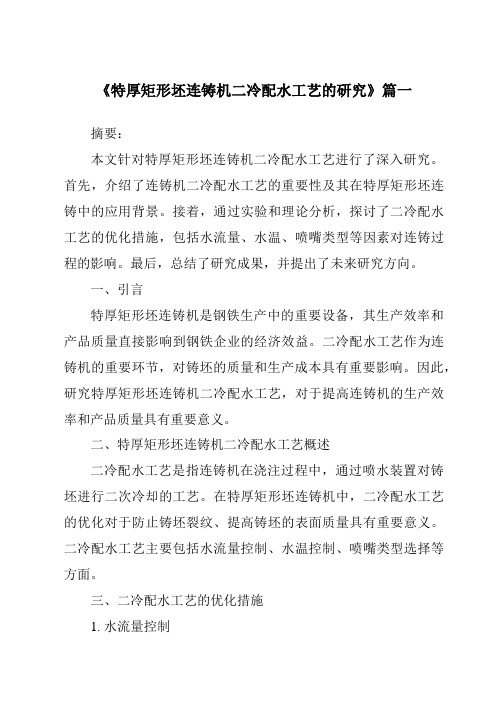 《特厚矩形坯连铸机二冷配水工艺的研究》篇一

摘要：

本文针对特厚矩形坯连铸机二冷配水工艺进行了深入研究。首先，介绍了连铸机二冷配水工艺的重要性及其在特厚矩形坯连铸中的应用背景。接着，通过实验和理论分析，探讨了二冷配水工艺的优化措施，包括水流量、水温、喷嘴类型等因素对连铸过程的影响。最后，总结了研究成果，并提出了未来研究方向。

一、引言

特厚矩形坯连铸机是钢铁生产中的重要设备，其生产效率和产品质量直接影响到钢铁企业的经济效益。二冷配水工艺作为连铸机的重要环节，对铸坯的质量和生产成本具有重要影响。因此，研究特厚矩形坯连铸机二冷配水工艺，对于提高连铸机的生产效率和产品质量具有重要意义。

二、特厚矩形坯连铸机二冷配水工艺概述

二冷配水工艺是指连铸机在浇注过程中，通过喷水装置对铸坯进行二次冷却的工艺。在特厚矩形坯连铸机中，二冷配水工艺的优化对于防止铸坯裂纹、提高铸坯的表面质量具有重要意义。二冷配水工艺主要包括水流量控制、水温控制、喷嘴类型选择等方面。

三、二冷配水工艺的优化措施

1. 水流量控制